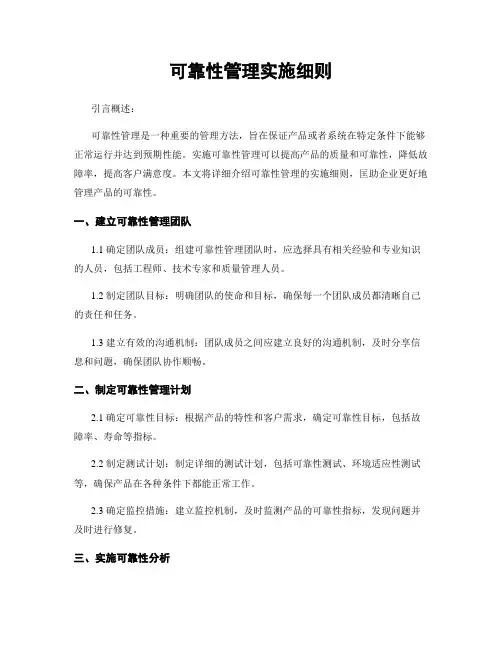 可靠性管理实施细则

引言概述：

可靠性管理是一种重要的管理方法，旨在保证产品或者系统在特定条件下能够正常运行并达到预期性能。实施可靠性管理可以提高产品的质量和可靠性，降低故障率，提高客户满意度。本文将详细介绍可靠性管理的实施细则，匡助企业更好地管理产品的可靠性。

一、建立可靠性管理团队

1.1 确定团队成员：组建可靠性管理团队时，应选择具有相关经验和专业知识的人员，包括工程师、技术专家和质量管理人员。

1.2 制定团队目标：明确团队的使命和目标，确保每一个团队成员都清晰自己的责任和任务。

1.3 建立有效的沟通机制：团队成员之间应建立良好的沟通机制，及时分享信息和问题，确保团队协作顺畅。

二、制定可靠性管理计划

2.1 确定可靠性目标：根据产品的特性和客户需求，确定可靠性目标，包括故障率、寿命等指标。

2.2 制定测试计划：制定详细的测试计划，包括可靠性测试、环境适应性测试等，确保产品在各种条件下都能正常工作。

2.3 确定监控措施：建立监控机制，及时监测产品的可靠性指标，发现问题并及时进行修复。

三、实施可靠性分析